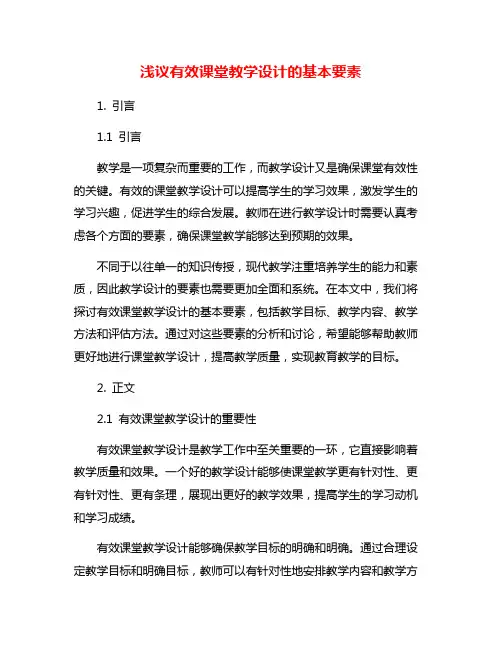 浅议有效课堂教学设计的基本要素

1. 引言

1.1 引言

教学是一项复杂而重要的工作，而教学设计又是确保课堂有效性的关键。有效的课堂教学设计可以提高学生的学习效果，激发学生的学习兴趣，促进学生的综合发展。教师在进行教学设计时需要认真考虑各个方面的要素，确保课堂教学能够达到预期的效果。

不同于以往单一的知识传授，现代教学注重培养学生的能力和素质，因此教学设计的要素也需要更加全面和系统。在本文中，我们将探讨有效课堂教学设计的基本要素，包括教学目标、教学内容、教学方法和评估方法。通过对这些要素的分析和讨论，希望能够帮助教师更好地进行课堂教学设计，提高教学质量，实现教育教学的目标。

2. 正文

2.1 有效课堂教学设计的重要性

有效课堂教学设计是教学工作中至关重要的一环，它直接影响着教学质量和效果。一个好的教学设计能够使课堂教学更有针对性、更有针对性、更有条理，展现出更好的教学效果，提高学生的学习动机和学习成绩。

有效课堂教学设计能够确保教学目标的明确和明确。通过合理设定教学目标和明确目标，教师可以有针对性地安排教学内容和教学方